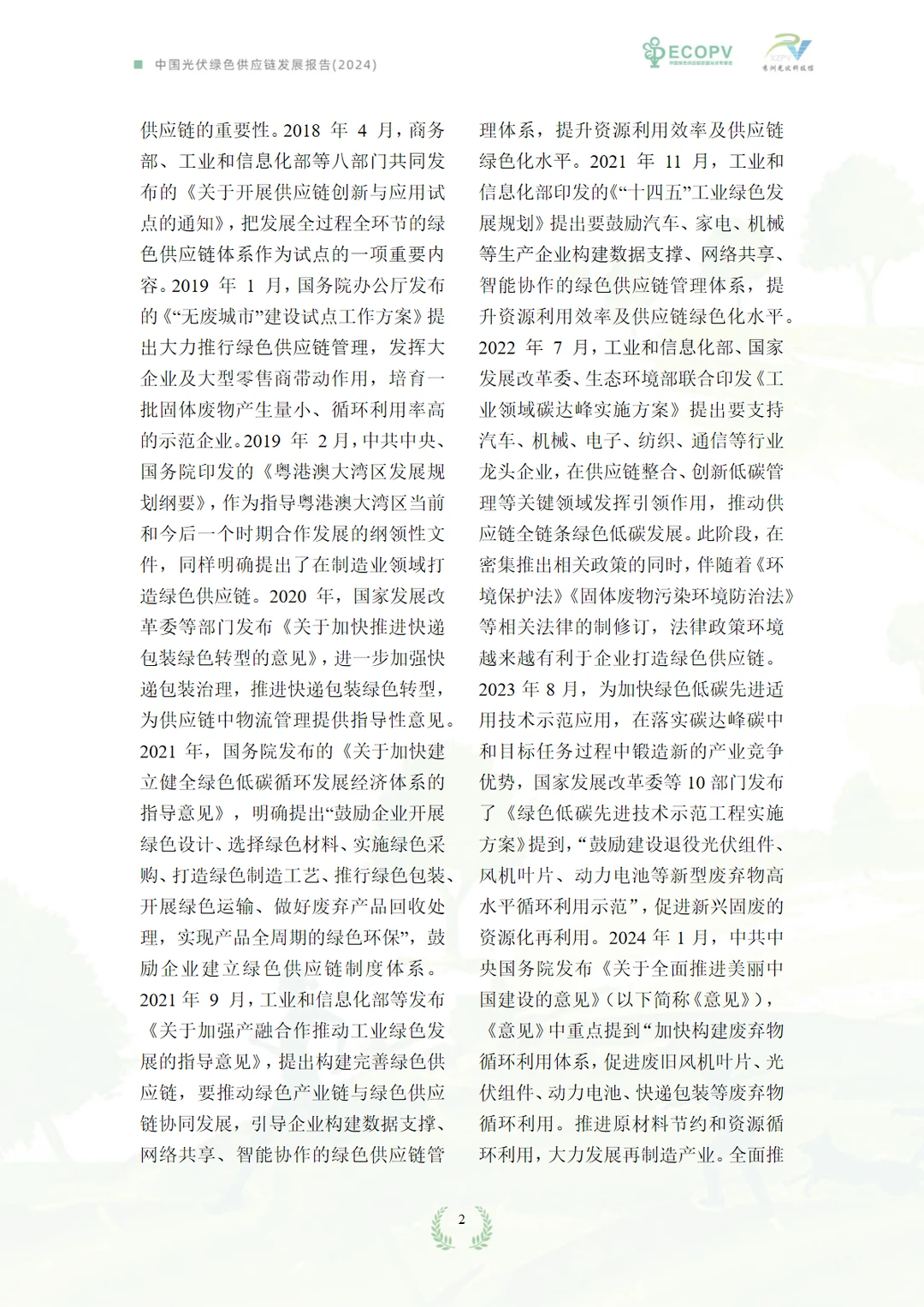 中国光伏绿色供应链发展报告(2024)

ECOPV

供应链的重要性。2018年4月,商务部、工业和信息化部等八部门共同发布的《关于开展供应链创新与应用试点的通知》,把发展全过程全环节的绿色供应链体系作为试点的一项重要内容。2019年1月,国务院办公厅发布的《“无废城市”建设试点工作方案》提出大力推行绿色供应链管理,发挥大企业及大型零售商带动作用,培育一批固体废物产生量小、循环利用率高的示范企业。2019年2月,中共中央、国务院印发的《粤港澳大湾区发展规划纲要》,作为指导粤港澳大湾区当前和今后一个时期合作发展的纲领性文件,同样明确提出了在制造业领域打造绿色供应链。2020年,国家发展改革委等部门发布《关于加快推进快递包装绿色转型的意见》,进一步加强快递包装治理,推进快递包装绿色转型,为供应链中物流管理提供指导性意见。2021年,国务院发布的《关于加快建立健全绿色低碳循环发展经济体系的指导意见》,明确提出“鼓励企业开展绿色设计、选择绿色材料、实施绿色采购、打造绿色制造工艺、推行绿色包装、开展绿色运输、做好废弃产品回收处理,实现产品全周期的绿色环保”,鼓励企业建立绿色供应链制度体系。2021年9月,工业和信息化部等发布《关于加强产融合作推动工业绿色发展的指导意见》,提出构建完善绿色供应链,要推动绿色产业链与绿色供应链协同发展,引导企业构建数据支撑、网络共享、智能协作的绿色供应链管理体系,提升资源利用效率及供应链绿色化水平。2021年11月,工业和信息化部印发的《“十四五”工业绿色发展规划》提出要鼓励汽车、家电、机械等生产企业构建数据支撑、网络共享、智能协作的绿色供应链管理体系,提升资源利用效率及供应链绿色化水平。2022年7月,工业和信息化部、国家发展改革委、生态环境部联合印发《工业领域碳达峰实施方案》提出要支持汽车、机械、电子、纺织、通信等行业龙头企业,在供应链整合、创新低碳管理等关键领域发挥引领作用,推动供应链全链条绿色低碳发展。此阶段,在密集推出相关政策的同时,伴随着《环境保护法》《固体废物污染环境防治法》等相关法律的制修订,法律政策环境越来越有利于企业打造绿色供应链。2023年8月,为加快绿色低碳先进适用技术示范应用,在落实碳达峰碳中和目标任务过程中锻造新的产业竞争优势,国家发展改革委等10部门发布了《绿色低碳先进技术示范工程实施方案》提到,“鼓励建设退役光伏组件、风机叶片、动力电池等新型废弃物高水平循环利用示范”,促进新兴固废的资源化再利用。2024年1月,中共中央国务院发布《关于全面推进美丽中国建设的意见》(以下简称《意见》),《意见》中重点提到“加快构建废弃物循环利用体系,促进废旧风机叶片、光伏组件、动力电池、快递包装等废弃物循环利用。推进原材料节约和资源循环利用,大力发展再制造产业。全面推

2